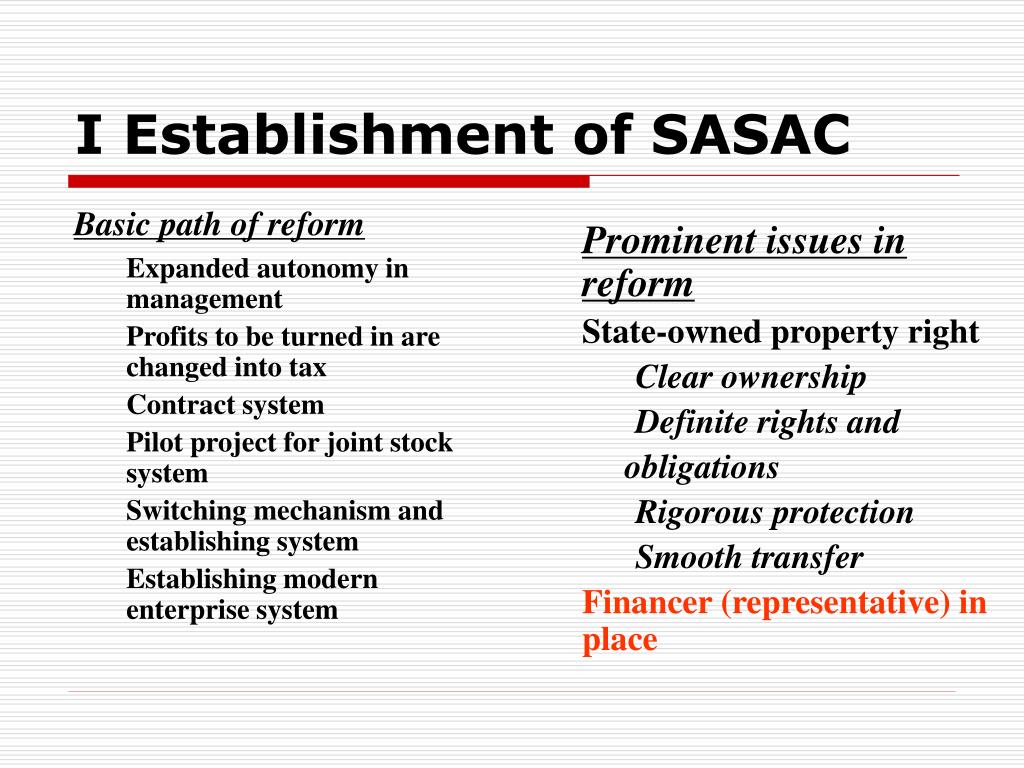 I Establishment of SASAC

Basic path of reform

Expanded autonomy in management

Profits to be turned in are changed into tax

Contract system

Pilot project for joint stock system

Switching mechanism and establishing system

Establishing modern enterprise system

Prominent issues in reform

State-owned property right

Clear ownership

Definite rights and obligations

Rigorous protection

Smooth transfer

Financer (representative) in place